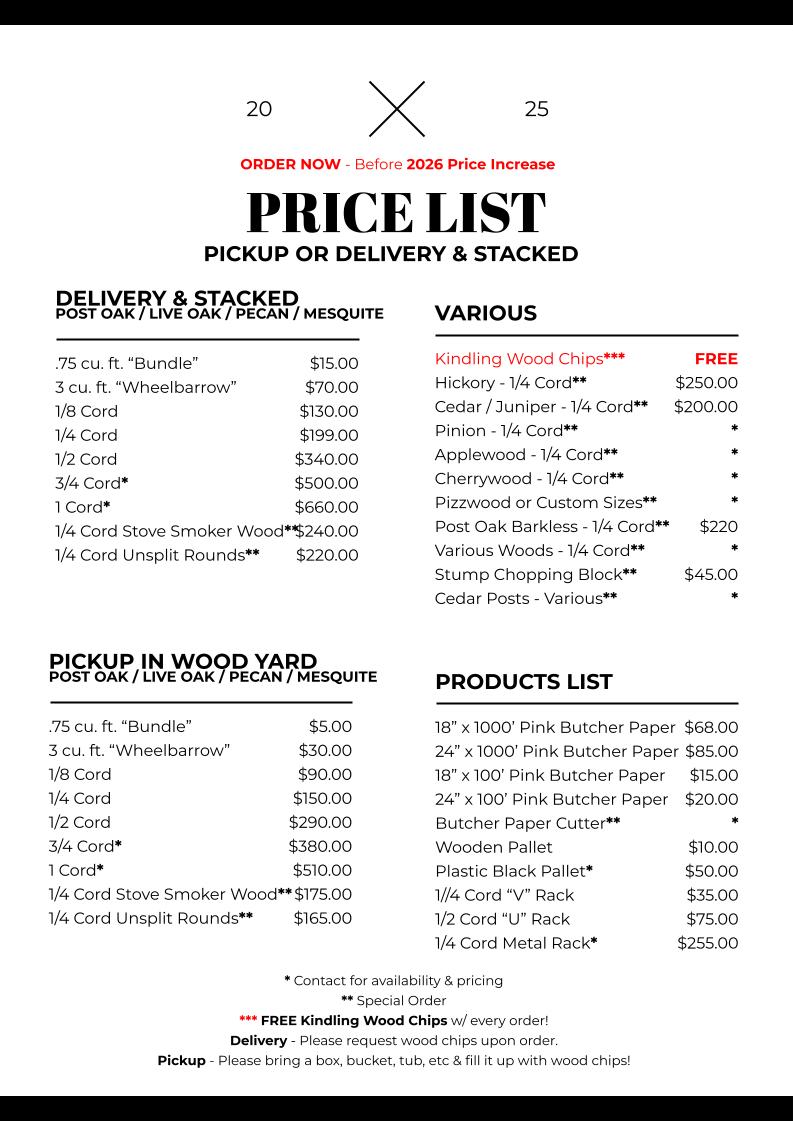 20 25

ORDER NOW - Before 2026 Price Increase

PRICE LIST
PICKUP OR DELIVERY & STACKED

DELIVERY & STACKED
POST OAK / LIVE OAK / PECAN / MESQUITE

| | |
|---|---|
| .75 cu. ft. “Bundle” | $15.00 |
| 3 cu. ft. “Wheelbarrow” | $70.00 |
| 1/8 Cord | $130.00 |
| 1/4 Cord | $199.00 |
| 1/2 Cord | $340.00 |
| 3/4 Cord* | $500.00 |
| 1 Cord* | $660.00 |
| 1/4 Cord Stove Smoker Wood** | $240.00 |
| 1/4 Cord Unsplit Rounds** | $220.00 |

PICKUP IN WOOD YARD
POST OAK / LIVE OAK / PECAN / MESQUITE

| | |
|---|---|
| .75 cu. ft. “Bundle” | $5.00 |
| 3 cu. ft. “Wheelbarrow” | $30.00 |
| 1/8 Cord | $90.00 |
| 1/4 Cord | $150.00 |
| 1/2 Cord | $290.00 |
| 3/4 Cord* | $380.00 |
| 1 Cord* | $510.00 |
| 1/4 Cord Stove Smoker Wood** | $175.00 |
| 1/4 Cord Unsplit Rounds** | $165.00 |

VARIOUS

| | |
|---|---|
| Kindling Wood Chips*** | FREE |
| Hickory - 1/4 Cord** | $250.00 |
| Cedar / Juniper - 1/4 Cord** | $200.00 |
| Pinion - 1/4 Cord** | * |
| Applewood - 1/4 Cord** | * |
| Cherrywood - 1/4 Cord** | * |
| Pizzwood or Custom Sizes** | * |
| Post Oak Barkless - 1/4 Cord** | $220 |
| Various Woods - 1/4 Cord** | * |
| Stump Chopping Block** | $45.00 |
| Cedar Posts - Various** | * |

PRODUCTS LIST

| | |
|---|---|
| 18” x 1000’ Pink Butcher Paper | $68.00 |
| 24” x 1000’ Pink Butcher Paper | $85.00 |
| 18” x 100’ Pink Butcher Paper | $15.00 |
| 24” x 100’ Pink Butcher Paper | $20.00 |
| Butcher Paper Cutter** | * |
| Wooden Pallet | $10.00 |
| Plastic Black Pallet* | $50.00 |
| 1//4 Cord “V” Rack | $35.00 |
| 1/2 Cord “U” Rack | $75.00 |
| 1/4 Cord Metal Rack* | $255.00 |

* Contact for availability & pricing
** Special Order
*** FREE Kindling Wood Chips w/ every order!
Delivery - Please request wood chips upon order.
Pickup - Please bring a box, bucket, tub, etc & fill it up with wood chips!